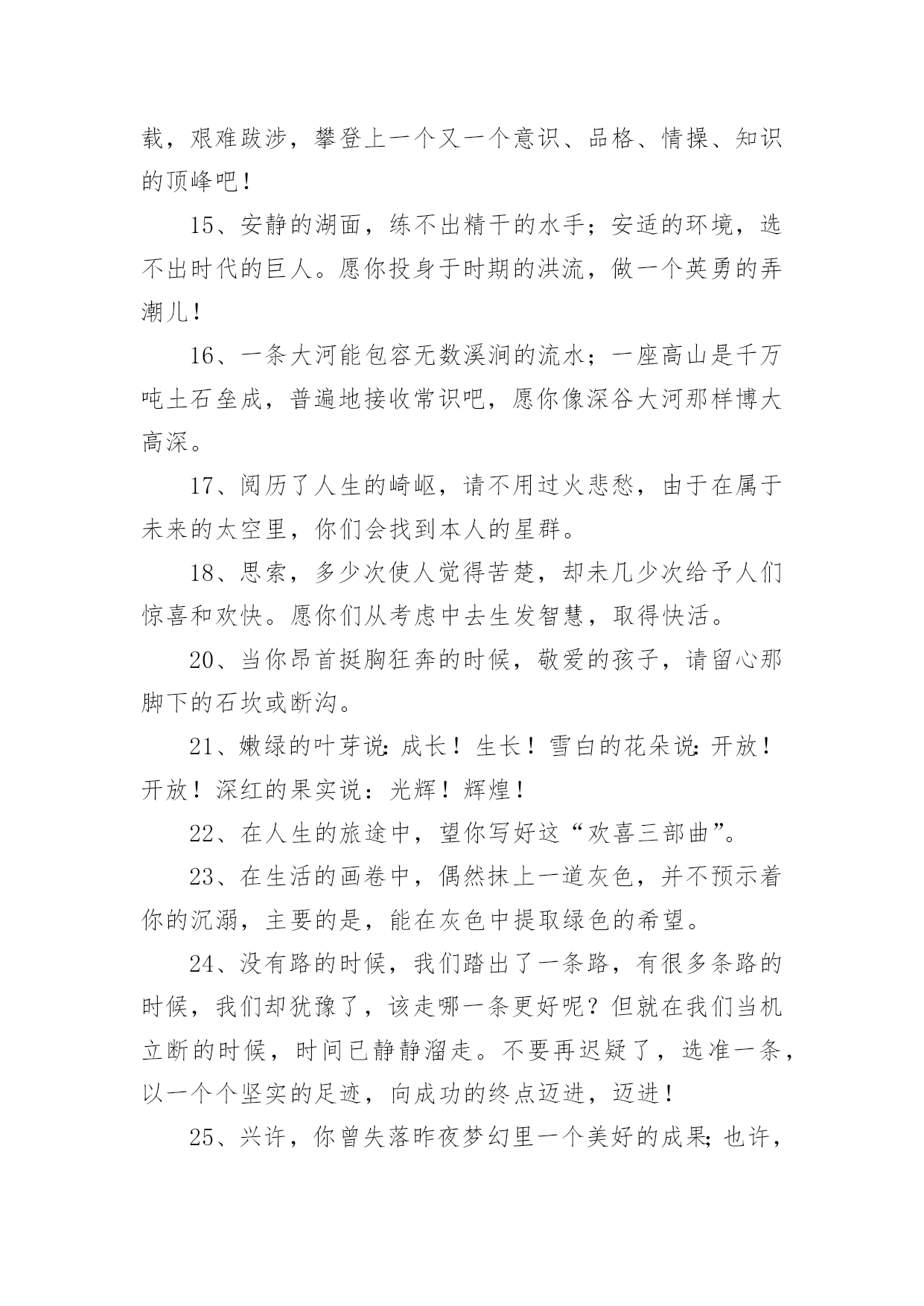 载，艰难跋涉，攀登上一个又一个意识、品格、情操、知识的顶峰吧！

15、安静的湖面，练不出精干的水手；安适的环境，选不出时代的巨人。愿你投身于时期的洪流，做一个英勇的弄潮儿！

16、一条大河能包容无数溪涧的流水；一座高山是千万吨土石垒成，普遍地接收常识吧，愿你像深谷大河那样博大高深。

17、阅历了人生的崎岖，请不用过火悲愁，由于在属于未来的太空里，你们会找到本人的星群。

18、思索，多少次使人觉得苦楚，却未几少次给予人们惊喜和欢快。愿你们从考虑中去生发智慧，取得快活。

20、当你昂首挺胸狂奔的时候，敬爱的孩子，请留心那脚下的石坎或断沟。

21、嫩绿的叶芽说：成长！生长！雪白的花朵说：开放！开放！深红的果实说：光辉！辉煌！

22、在人生的旅途中，望你写好这“欢喜三部曲”。

23、在生活的画卷中，偶然抹上一道灰色，并不预示着你的沉溺，主要的是，能在灰色中提取绿色的希望。

24、没有路的时候，我们踏出了一条路，有很多条路的时候，我们却犹豫了，该走哪一条更好呢？但就在我们当机立断的时候，时间已静静溜走。不要再迟疑了，选准一条，以一个个坚实的足迹，向成功的终点迈进，迈进！

25、兴许，你曾失落昨夜梦幻里一个美好的成果；也许，